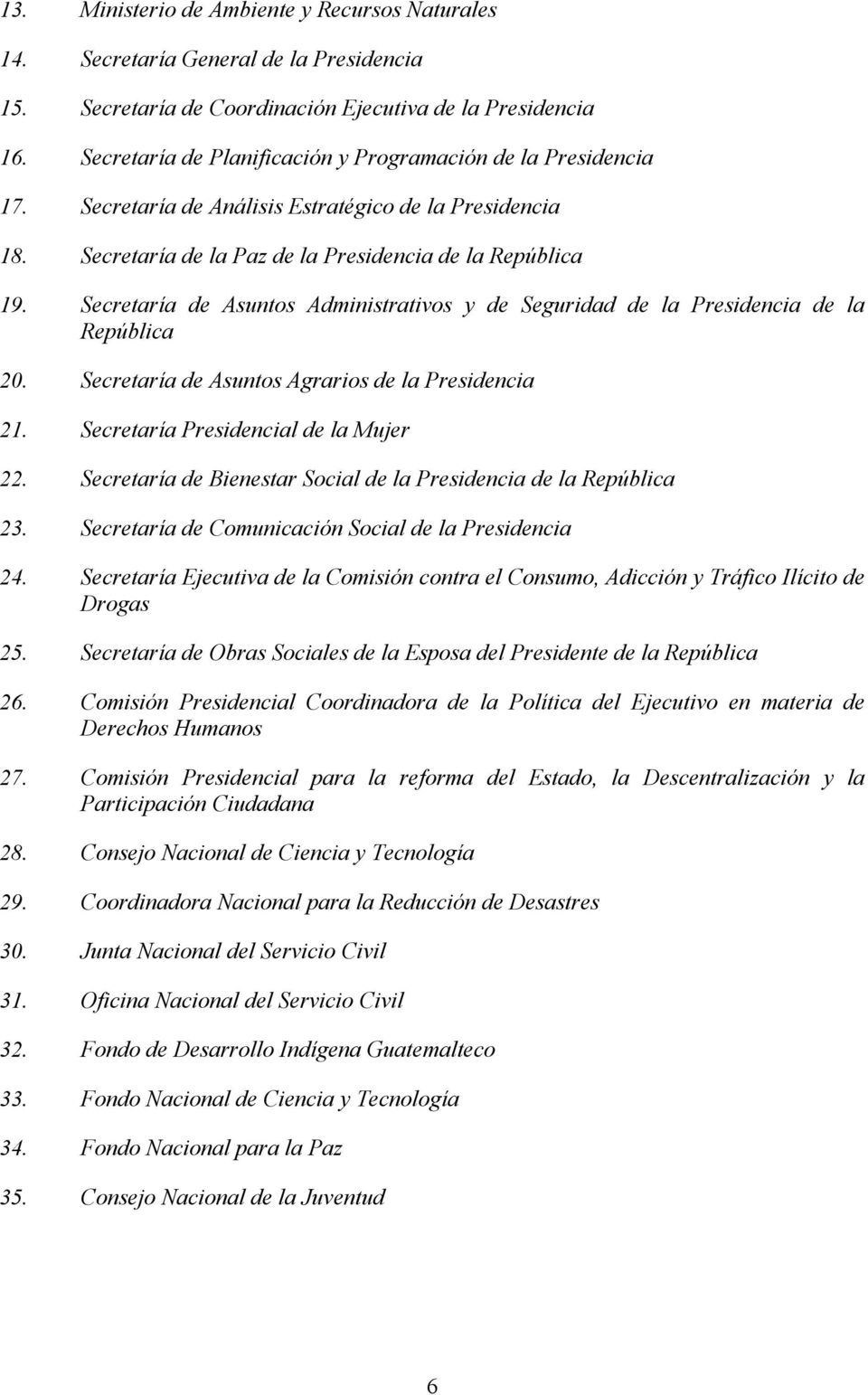 13. Ministerio de Ambiente y Recursos Naturales

14. Secretaría General de la Presidencia

15. Secretaría de Coordinación Ejecutiva de la Presidencia

16. Secretaría de Planificación y Programación de la Presidencia

17. Secretaría de Análisis Estratégico de la Presidencia

18. Secretaría de la Paz de la Presidencia de la República

19. Secretaría de Asuntos Administrativos y de Seguridad de la Presidencia de la República

20. Secretaría de Asuntos Agrarios de la Presidencia

21. Secretaría Presidencial de la Mujer

22. Secretaría de Bienestar Social de la Presidencia de la República

23. Secretaría de Comunicación Social de la Presidencia

24. Secretaría Ejecutiva de la Comisión contra el Consumo, Adicción y Tráfico Ilícito de Drogas

25. Secretaría de Obras Sociales de la Esposa del Presidente de la República

26. Comisión Presidencial Coordinadora de la Política del Ejecutivo en materia de Derechos Humanos

27. Comisión Presidencial para la reforma del Estado, la Descentralización y la Participación Ciudadana

28. Consejo Nacional de Ciencia y Tecnología

29. Coordinadora Nacional para la Reducción de Desastres

30. Junta Nacional del Servicio Civil

31. Oficina Nacional del Servicio Civil

32. Fondo de Desarrollo Indígena Guatemalteco

33. Fondo Nacional de Ciencia y Tecnología

34. Fondo Nacional para la Paz

35. Consejo Nacional de la Juventud

6